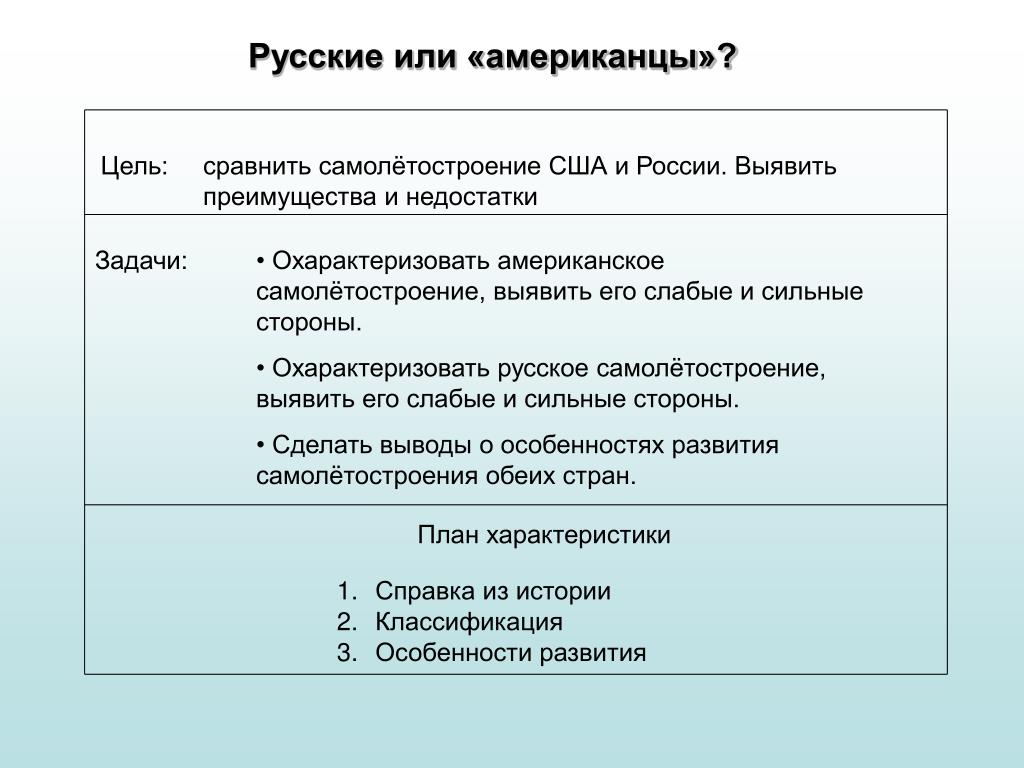 Русские или «американцы»?

Цель: сравнить самолётостроение США и России. Выявить преимущества и недостатки

Задачи: • Охарактеризовать американское самолётостроение, выявить его слабые и сильные стороны.

• Охарактеризовать русское самолётостроение, выявить его слабые и сильные стороны.

• Сделать выводы о особенностях развития самолётостроения обеих стран.

План характеристики

1. Справка из истории
2. Классификация
3. Особенности развития